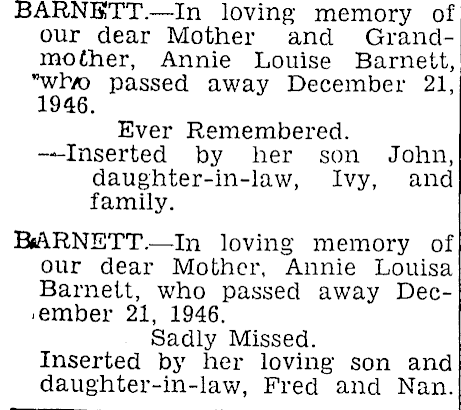 BARNETT.—In loving memory of our dear Mother and Grandmother, Annie Louise Barnett, who passed away December 21, 1946.

Ever Remembered.

—Inserted by her son John, daughter-in-law, Ivy, and family.

BARNETT.—In loving memory of our dear Mother, Annie Louisa Barnett, who passed away December 21, 1946.

Sadly Missed.

Inserted by her loving son and daughter-in-law, Fred and Nan.